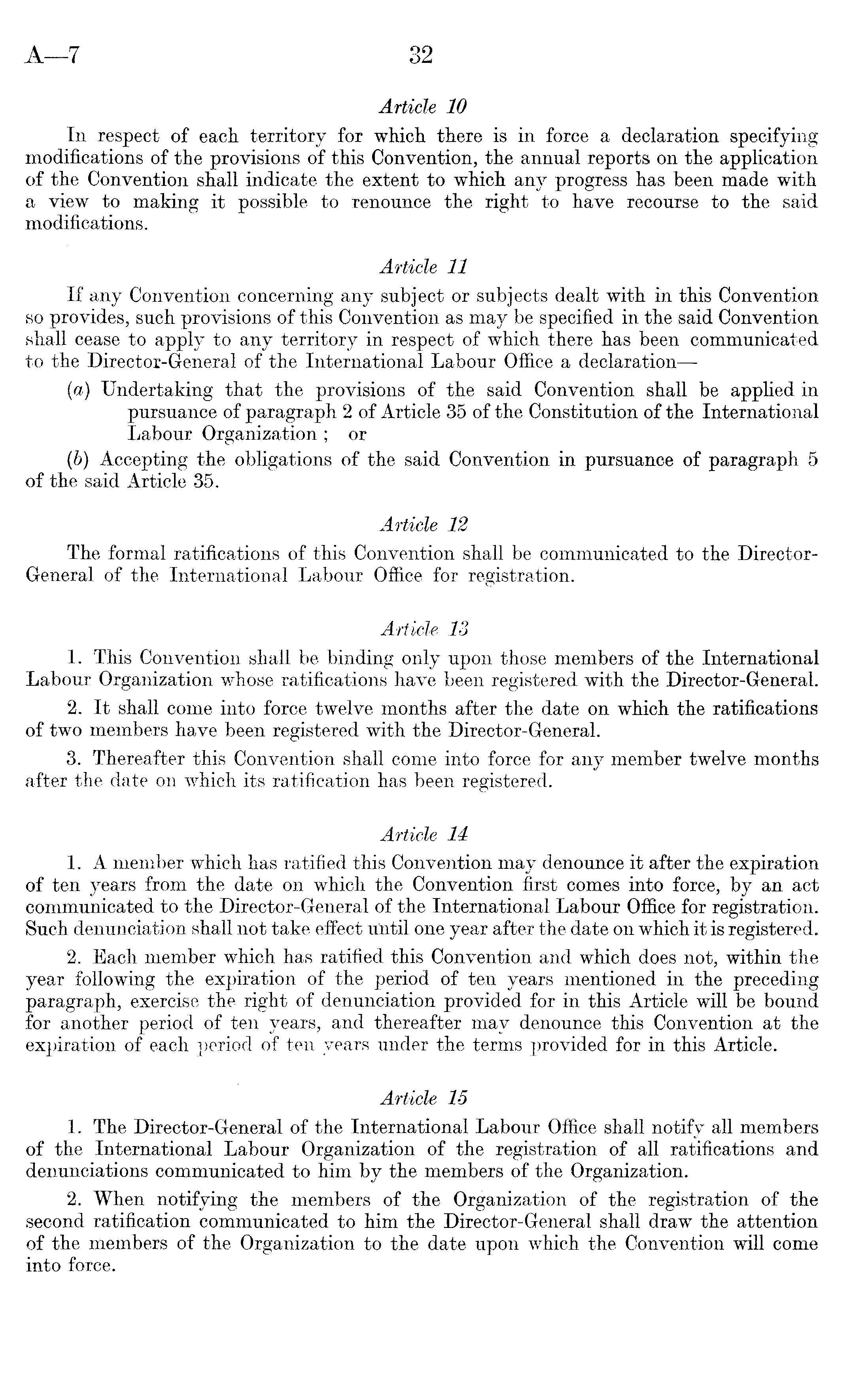 A—7 32

Article 10

In respect of each territory for which there is in force a declaration specifying modifications of the provisions of this Convention, the annual reports on the application of the Convention shall indicate the extent to which any progress has been made with a view to making it possible to renounce the right to have recourse to the said modifications.

Article 11

If any Convention concerning any subject or subjects dealt with in this Convention so provides, such provisions of this Convention as may be specified in the said Convention shall cease to apply to any territory in respect of which there has been communicated to the Director-General of the International Labour Office a declaration—

(a) Undertaking that the provisions of the said Convention shall be applied in pursuance of paragraph 2 of Article 35 of the Constitution of the International Labour Organization ; or

(b) Accepting the obligations of the said Convention in pursuance of paragraph 5 of the said Article 35.

Article 12

The formal ratifications of this Convention shall be communicated to the Director-General of the International Labour Office for registration.

Article 13

1. This Convention shall be binding only upon those members of the International Labour Organization whose ratifications have been registered with the Director-General.

2. It shall come into force twelve months after the date on which the ratifications of two members have been registered with the Director-General.

3. Thereafter this Convention shall come into force for any member twelve months after the date on which its ratification has been registered.

Article 14

1. A member which has ratified this Convention may denounce it after the expiration of ten years from the date on which the Convention first comes into force, by an act communicated to the Director-General of the International Labour Office for registration. Such denunciation shall not take effect until one year after the date on which it is registered.

2. Each member which has ratified this Convention and which does not, within the year following the expiration of the period of ten years mentioned in the preceding paragraph, exercise the right of denunciation provided for in this Article will be bound for another period of ten years, and thereafter may denounce this Convention at the expiration of each period of ten years under the terms provided for in this Article.

Article 15

1. The Director-General of the International Labour Office shall notify all members of the International Labour Organization of the registration of all ratifications and denunciations communicated to him by the members of the Organization.

2. When notifying the members of the Organization of the registration of the second ratification communicated to him the Director-General shall draw the attention of the members of the Organization to the date upon which the Convention will come into force.